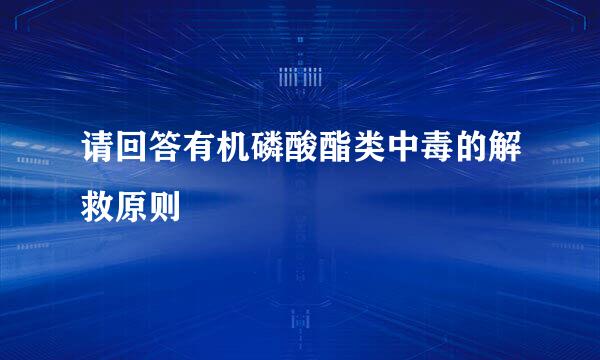 请回答有机磷酸酯类中毒的解救原则